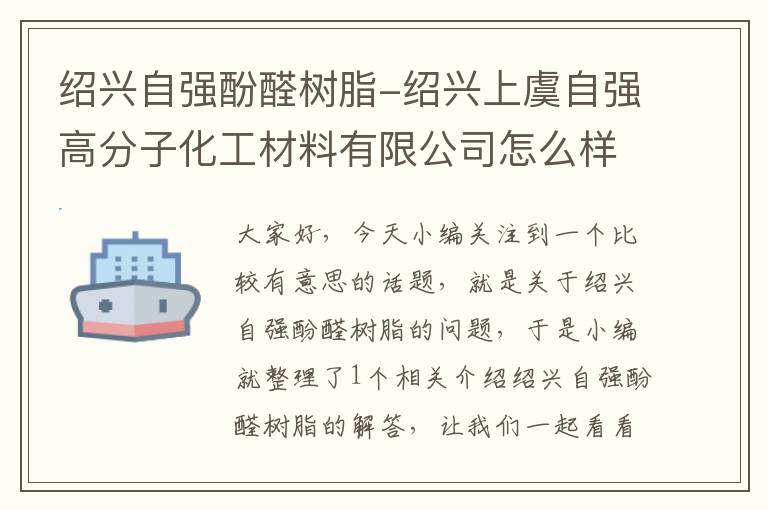 绍兴自强酚醛树脂-绍兴上虞自强高分子化工材料有限公司怎么样

大家好，今天小编关注到一个比较有意思的话题，就是关于绍兴自强酚醛树脂的问题，于是小编就整理了1个相关介绍绍兴自强酚醛树脂的解答，让我们一起看看